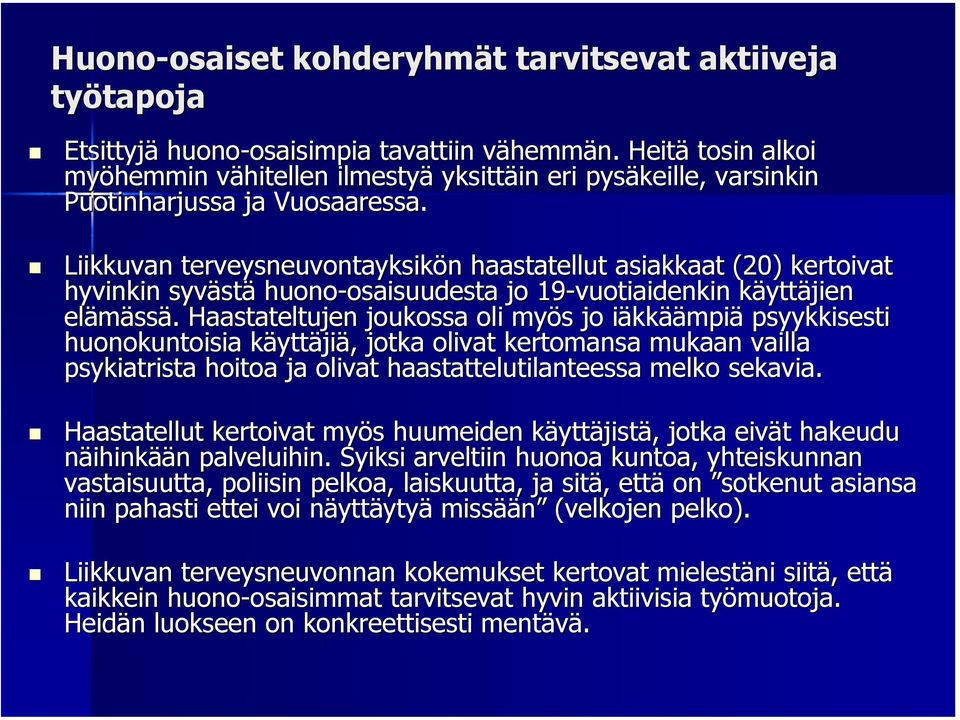 Huono-osaiset kohderyhmät tarvitsevat aktiiveja työtapoja

Etsittyjä huono-osaisimpia tavattiin vähemmän. Heitä tosin alkoi myöhemmin vähitellen ilmestyä yksittäin eri pysäkeille, varsinkin Puotinharjussa ja Vuosaaressa.

Liikkuvan terveysneuvontayksikön haastatellut asiakkaat (20) kertoivat hyvinkin syvästä huono-osaisuudesta jo 19-vuotiaidenkin käyttäjien elämässä. Haastateltujen joukossa oli myös jo iäkkäämpiä psyykkisesti huonokuntoisia käyttäjiä, jotka olivat kertomansa mukaan vailla psykiatrista hoitoa ja olivat haastattelutilanteessa melko sekavia.

Haastatellut kertoivat myös huumeiden käyttäjistä, jotka eivät hakeudu näihinkään palveluihin. Syiksi arveltiin huonoa kuntoa, yhteiskunnan vastaisuutta, poliisin pelkoa, laiskuutta, ja sitä, että on ”sotkenut asiansa niin pahasti ettei voi näyttäytyä missään” (velkojen pelko).

Liikkuvan terveysneuvonnan kokemukset kertovat mielestäni siitä, että kaikkein huono-osaisimmat tarvitsevat hyvin aktiivisia työmuotoja. Heidän luokseen on konkreettisesti mentävä.